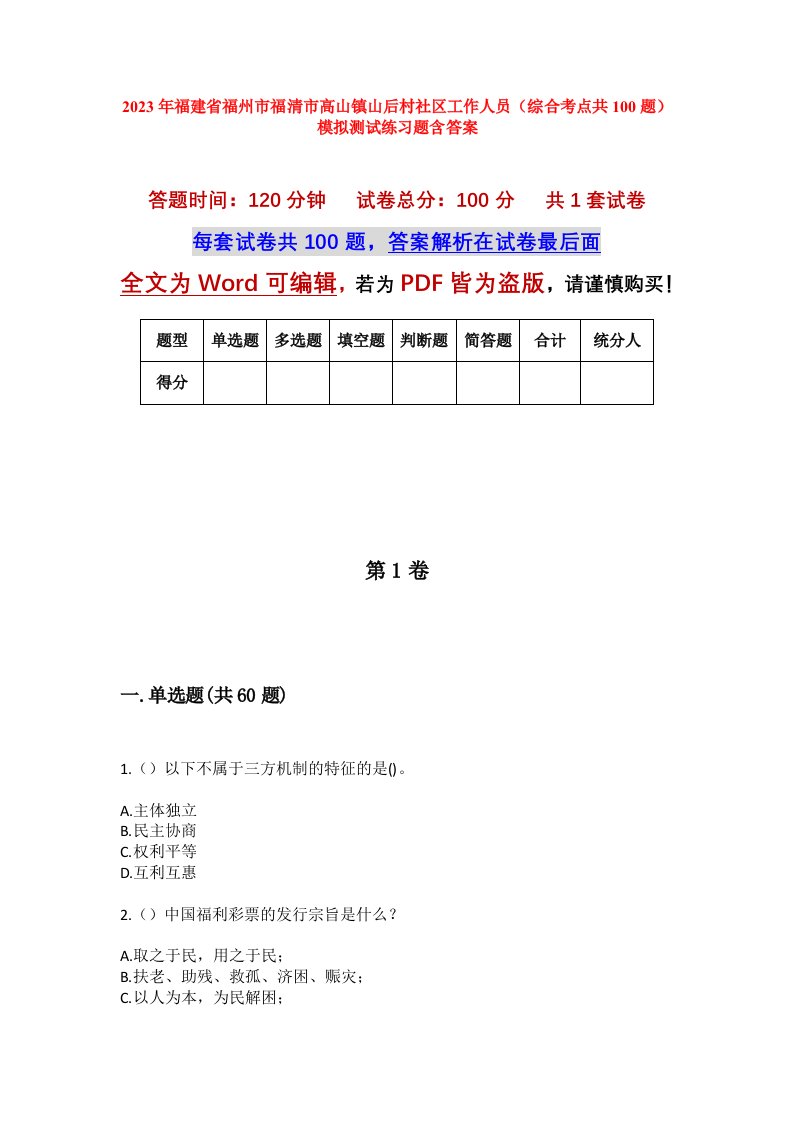 2023年福建省福州市福清市高山镇山后村社区工作人员（综合考点共100题）模拟测试练习题含答案

答题时间：120分钟　　试卷总分：100分　　共1套试卷

每套试卷共100题，答案解析在试卷最后面

全文为Word可编辑，若为PDF皆为盗版，请谨慎购买！

| 题型 | 单选题 | 多选题 | 填空题 | 判断题 | 简答题 | 合计 | 统分人 |
|---|---|---|---|---|---|---|---|
| 得分 | | | | | | | |

第1卷

一.单选题(共60题)

1.（）以下不属于三方机制的特征的是()。

A.主体独立
B.民主协商
C.权利平等
D.互利互惠

2.（）中国福利彩票的发行宗旨是什么？

A.取之于民，用之于民；
B.扶老、助残、救孤、济困、赈灾；
C.以人为本，为民解困；